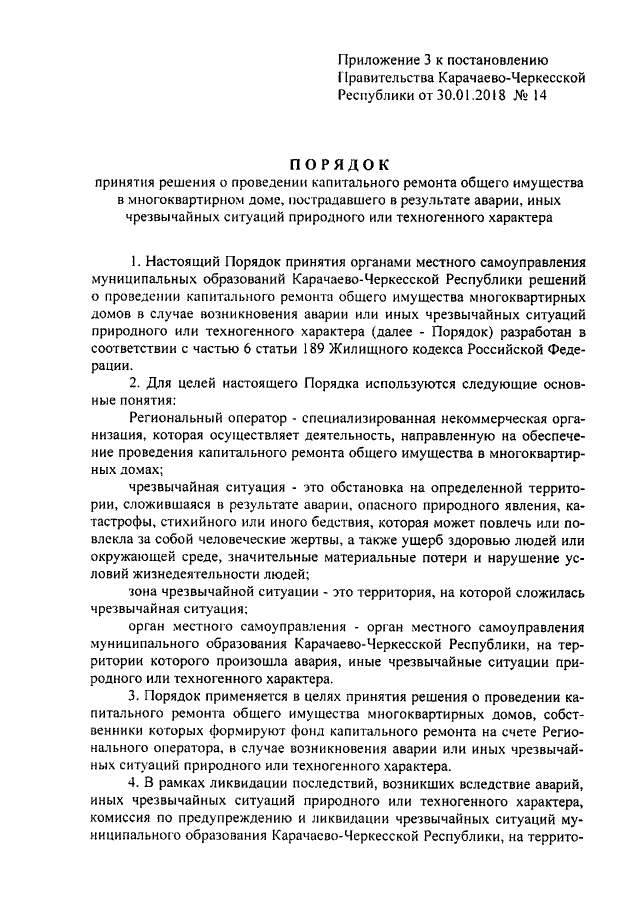 Приложение 3 к постановлению Правительства Карачаево-Черкесской Республики от 30.01.2018 № 14

ПОРЯДОК
принятия решения о проведении капитального ремонта общего имущества в многоквартирном доме, пострадавшего в результате аварии, иных чрезвычайных ситуаций природного или техногенного характера

1. Настоящий Порядок принятия органами местного самоуправления муниципальных образований Карачаево-Черкесской Республики решений о проведении капитального ремонта общего имущества многоквартирных домов в случае возникновения аварии или иных чрезвычайных ситуаций природного или техногенного характера (далее - Порядок) разработан в соответствии с частью 6 статьи 189 Жилищного кодекса Российской Федерации.

2. Для целей настоящего Порядка используются следующие основные понятия:

Региональный оператор - специализированная некоммерческая организация, которая осуществляет деятельность, направленную на обеспечение проведения капитального ремонта общего имущества в многоквартирных домах;

чрезвычайная ситуация - это обстановка на определенной территории, сложившаяся в результате аварии, опасного природного явления, катастрофы, стихийного или иного бедствия, которая может повлечь или повлекла за собой человеческие жертвы, а также ущерб здоровью людей или окружающей среде, значительные материальные потери и нарушение условий жизнедеятельности людей;

зона чрезвычайной ситуации - это территория, на которой сложилась чрезвычайная ситуация;

орган местного самоуправления - орган местного самоуправления муниципального образования Карачаево-Черкесской Республики, на территории которого произошла авария, иные чрезвычайные ситуации природного или техногенного характера.

3. Порядок применяется в целях принятия решения о проведении капитального ремонта общего имущества многоквартирных домов, собственники которых формируют фонд капитального ремонта на счете Регионального оператора, в случае возникновения аварии или иных чрезвычайных ситуаций природного или техногенного характера.

4. В рамках ликвидации последствий, возникших вследствие аварий, иных чрезвычайных ситуаций природного или техногенного характера, комиссия по предупреждению и ликвидации чрезвычайных ситуаций муниципального образования Карачаево-Черкесской Республики, на террито-